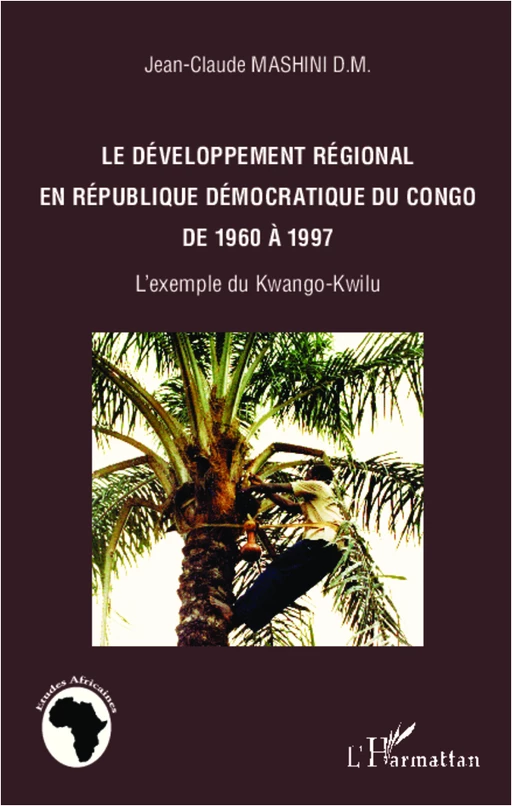 Jean-Claude MASHINI D.M.

LE DÉVELOPPEMENT RÉGIONAL EN RÉPUBLIQUE DÉMOCRATIQUE DU CONGO DE 1960 À 1997

L'exemple du Kwango-Kwilu

Etudes Africaines

L'Harmattan